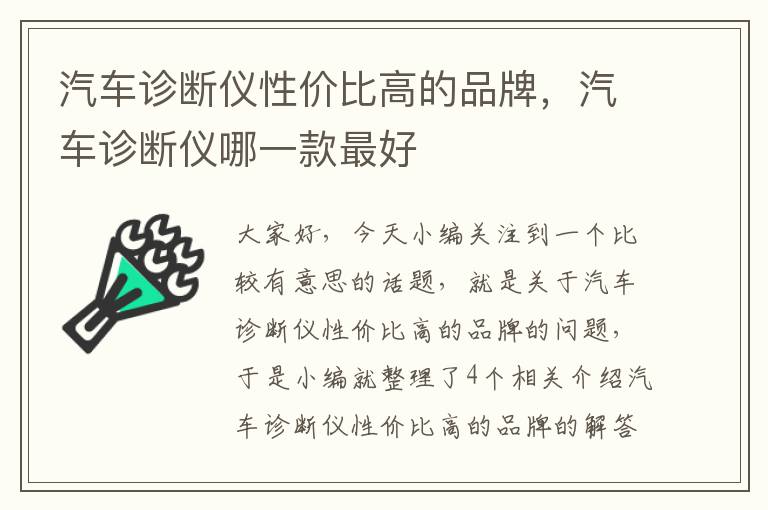 汽车诊断仪性价比高的品牌，汽车诊断仪哪一款最好

大家好，今天小编关注到一个比较有意思的话题，就是关于汽车诊断仪性价比高的品牌的问题，于是小编就整理了4个相关介绍汽车诊断仪性价比高的品牌的解答